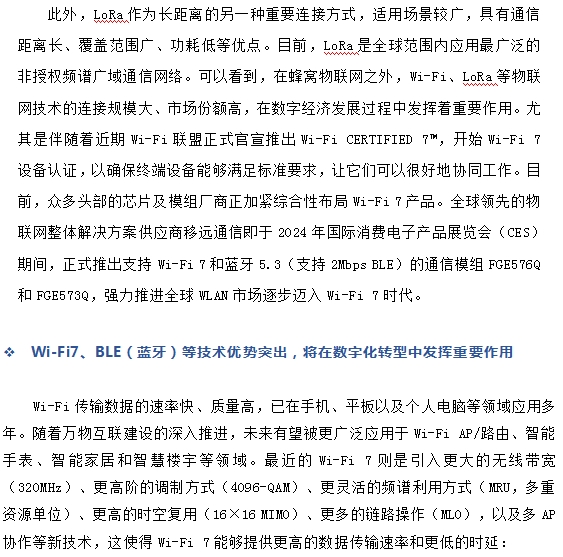 此外，LoRa 作为长距离的另一种重要连接方式，适用场景较广，具有通信距离长、覆盖范围广、功耗低等优点。目前，LoRa 是全球范围内应用最广泛的非授权频谱广域通信网络。可以看到，在蜂窝物联网之外，Wi-Fi、LoRa 等物联网技术的连接规模大、市场份额高，在数字经济发展过程中发挥着重要作用。尤其是伴随着近期 Wi-Fi 联盟正式官宣推出 Wi-Fi CERTIFIED 7™，开始 Wi-Fi 7 设备认证，以确保终端设备能够满足标准要求，让它们可以很好地协同工作。目前，众多头部的芯片及模组厂商正加紧综合性布局 Wi-Fi 7 产品。全球领先的物联网整体解决方案供应商移远通信即于 2024 年国际消费电子产品展览会（CES）期间，正式推出支持 Wi-Fi 7 和蓝牙 5.3（支持 2Mbps BLE）的通信模组 FGE576Q 和 FGE573Q，强力推进全球 WLAN 市场逐步迈入 Wi-Fi 7 时代。

❖ Wi-Fi7、BLE（蓝牙）等技术优势突出，将在数字化转型中发挥重要作用

Wi-Fi 传输数据的速率快、质量高，已在手机、平板以及个人电脑等领域应用多年。随着万物互联建设的深入推进，未来有望被更广泛应用于 Wi-Fi AP/路由、智能手表、智能家居和智慧楼宇等领域。最近的 Wi-Fi 7 则是引入更大的无线带宽（320MHz）、更高阶的调制方式（4096-QAM）、更灵活的频谱利用方式（MRU，多重资源单位）、更高的时空复用（16×16 MIMO）、更多的链路操作（MLO），以及多 AP 协作等新技术，这使得 Wi-Fi 7 能够提供更高的数据传输速率和更低的时延：